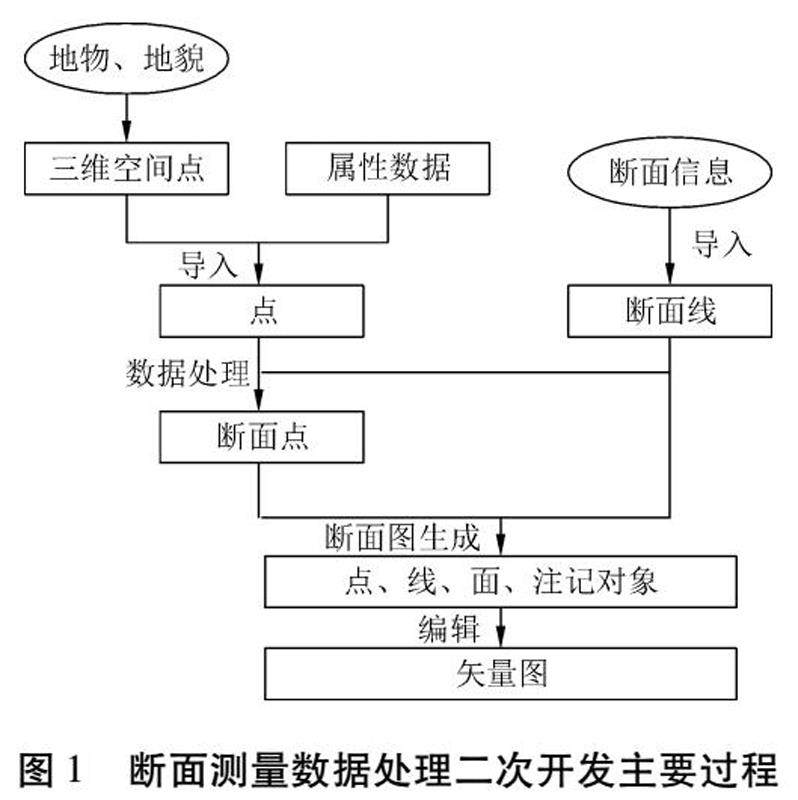 地物、地貌

三维空间点

属性数据

断面信息

导入

导入

点

断面线

数据处理

断面点

断面图生成

点、线、面、注记对象

编辑

矢量图

图 1　断面测量数据处理二次开发主要过程